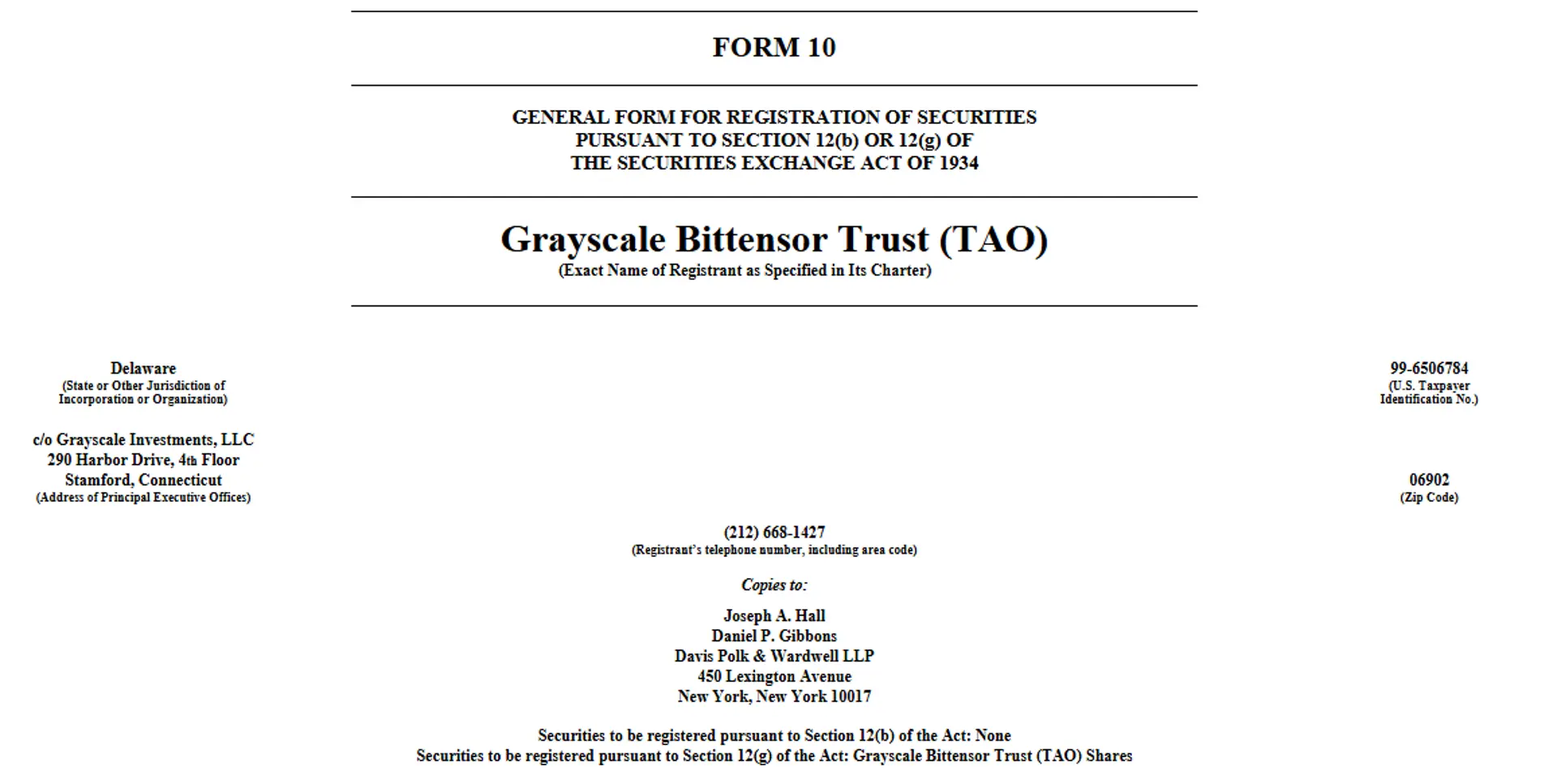 FORM 10

GENERAL FORM FOR REGISTRATION OF SECURITIES
PURSUANT TO SECTION 12(b) OR 12(g) OF
THE SECURITIES EXCHANGE ACT OF 1934

Grayscale Bittensor Trust (TAO)
(Exact Name of Registrant as Specified in Its Charter)

Delaware
(State or Other Jurisdiction of Incorporation or Organization)

99-6506784
(U.S. Taxpayer Identification No.)

c/o Grayscale Investments, LLC
290 Harbor Drive, 4th Floor
Stamford, Connecticut
(Address of Principal Executive Offices)

06902
(Zip Code)

(212) 668-1427
(Registrant's telephone number, including area code)

Copies to:

Joseph A. Hall
Daniel P. Gibbons
Davis Polk & Wardwell LLP
450 Lexington Avenue
New York, New York 10017

Securities to be registered pursuant to Section 12(b) of the Act: None
Securities to be registered pursuant to Section 12(g) of the Act: Grayscale Bittensor Trust (TAO) Shares